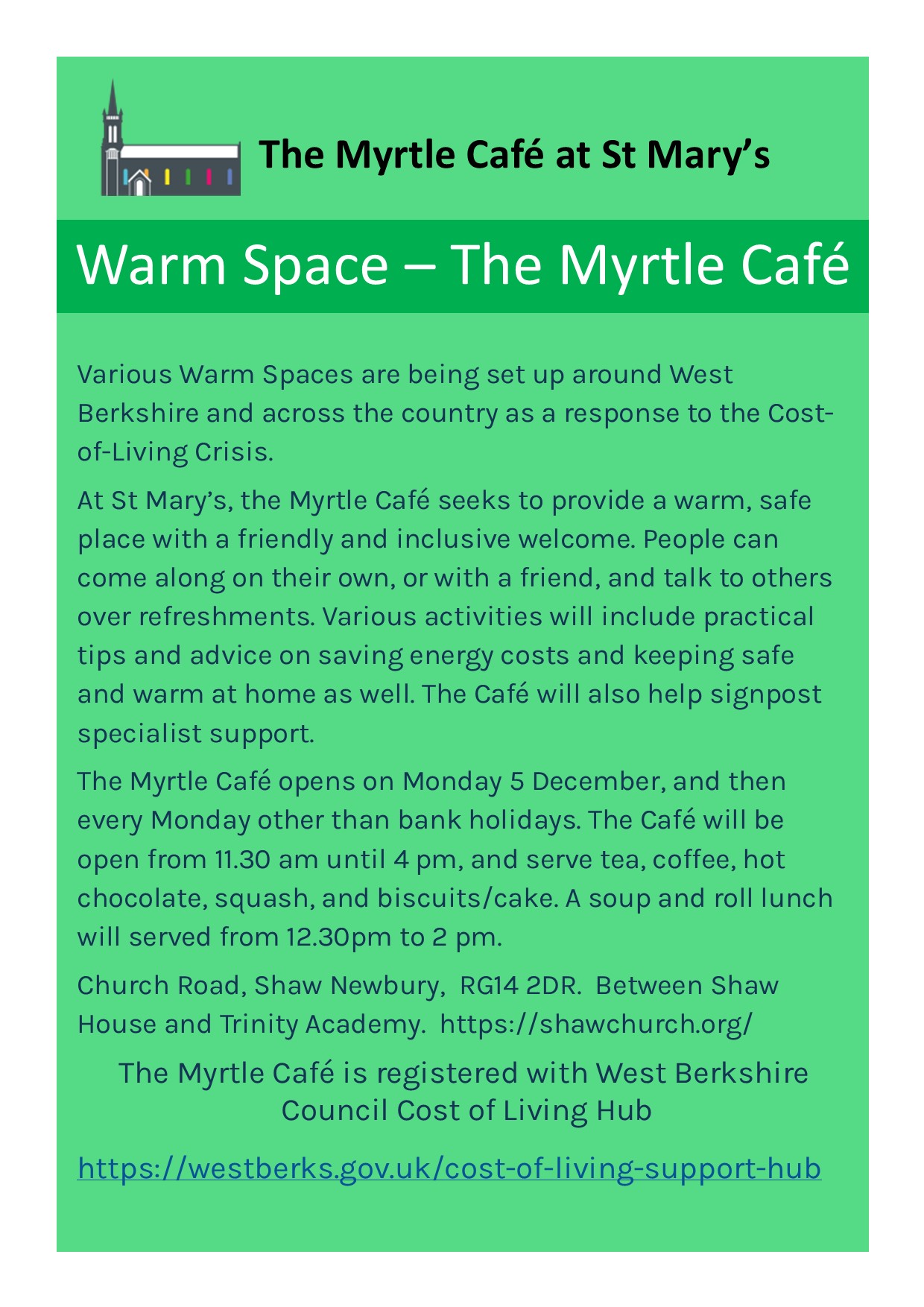 The Myrtle Café at St Mary's

Warm Space – The Myrtle Café

Various Warm Spaces are being set up around West Berkshire and across the country as a response to the Cost-of-Living Crisis.

At St Mary's, the Myrtle Café seeks to provide a warm, safe place with a friendly and inclusive welcome. People can come along on their own, or with a friend, and talk to others over refreshments. Various activities will include practical tips and advice on saving energy costs and keeping safe and warm at home as well. The Café will also help signpost specialist support.

The Myrtle Café opens on Monday 5 December, and then every Monday other than bank holidays. The Café will be open from 11.30 am until 4 pm, and serve tea, coffee, hot chocolate, squash, and biscuits/cake. A soup and roll lunch will served from 12.30pm to 2 pm.

Church Road, Shaw Newbury, RG14 2DR. Between Shaw House and Trinity Academy. https://shawchurch.org/

The Myrtle Café is registered with West Berkshire Council Cost of Living Hub

https://westberks.gov.uk/cost-of-living-support-hub